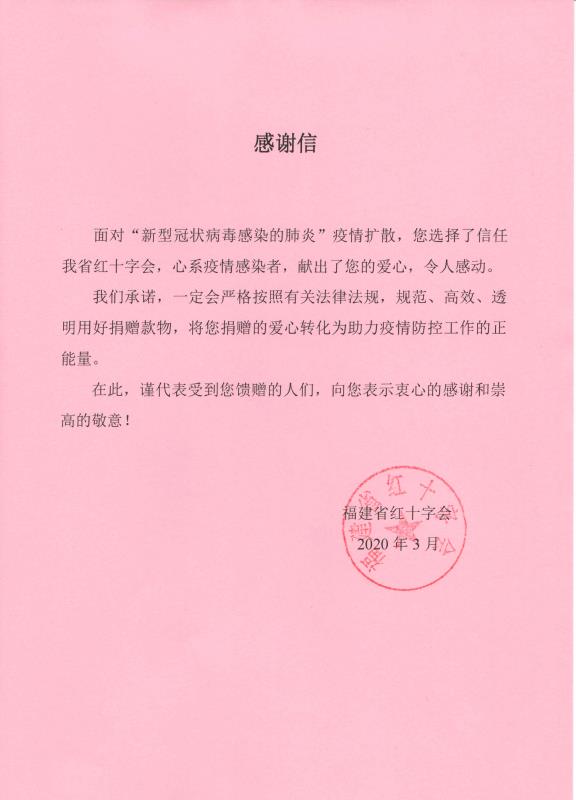 感谢信

面对“新型冠状病毒感染的肺炎”疫情扩散，您选择了信任我省红十字会，心系疫情感染者，献出了您的爱心，令人感动。

我们承诺，一定会严格按照有关法律法规，规范、高效、透明用好捐赠款物，将您捐赠的爱心转化为助力疫情防控工作的正能量。

在此，谨代表受到您馈赠的人们，向您表示衷心的感谢和崇高的敬意！

福建省红十字会
2020 年 3 月

福建省红十字会